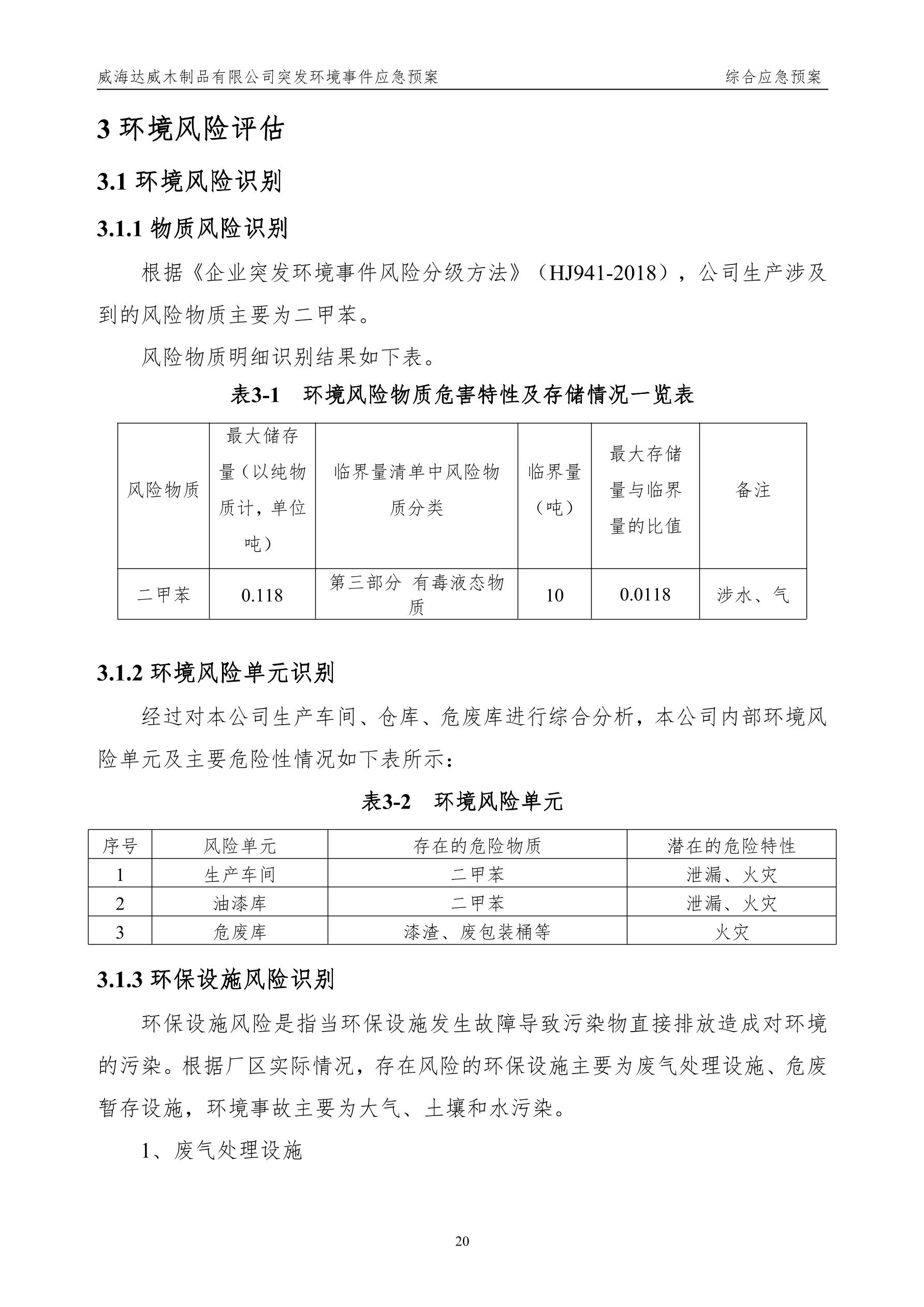 威海达威木制品有限公司突发环境事件应急预案 综合应急预案

3 环境风险评估

3.1 环境风险识别

3.1.1 物质风险识别

根据《企业突发环境事件风险分级方法》（HJ941-2018），公司生产涉及到的风险物质主要为二甲苯。

风险物质明细识别结果如下表。

表3-1 环境风险物质危害特性及存储情况一览表

| 风险物质 | 最大储存量（以纯物质计，单位吨） | 临界量清单中风险物质分类 | 临界量（吨） | 最大存储量与临界量的比值 | 备注 |
|---|---|---|---|---|---|
| 二甲苯 | 0.118 | 第三部分 有毒液态物质 | 10 | 0.0118 | 涉水、气 |

3.1.2 环境风险单元识别

经过对本公司生产车间、仓库、危废库进行综合分析，本公司内部环境风险单元及主要危险性情况如下表所示：

表3-2 环境风险单元

| 序号 | 风险单元 | 存在的危险物质 | 潜在的危险特性 |
|---|---|---|---|
| 1 | 生产车间 | 二甲苯 | 泄漏、火灾 |
| 2 | 油漆库 | 二甲苯 | 泄漏、火灾 |
| 3 | 危废库 | 漆渣、废包装桶等 | 火灾 |

3.1.3 环保设施风险识别

环保设施风险是指当环保设施发生故障导致污染物直接排放造成对环境的污染。根据厂区实际情况，存在风险的环保设施主要为废气处理设施、危废暂存设施，环境事故主要为大气、土壤和水污染。

1、废气处理设施

20